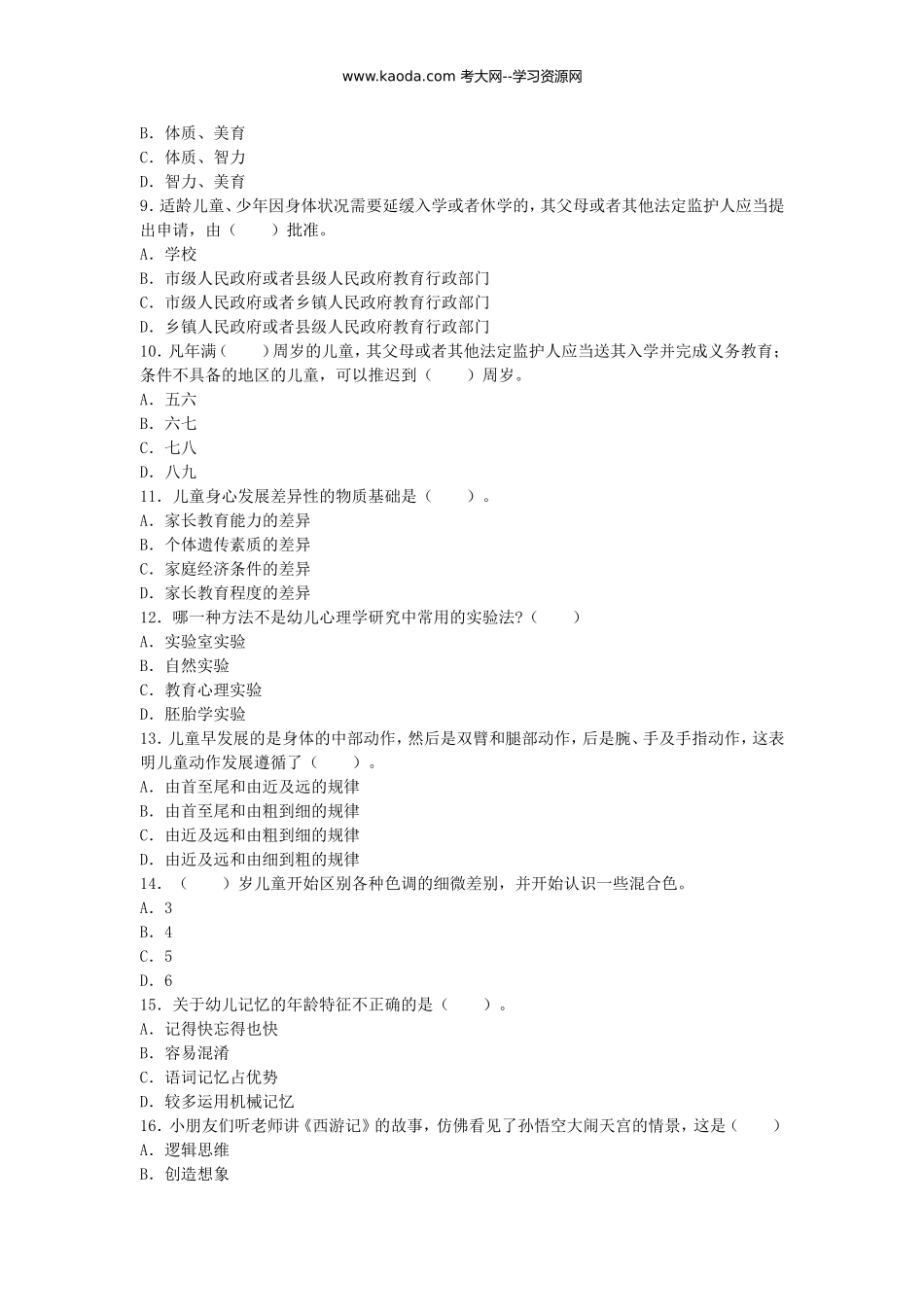 www.kaoda.com 考大网--学习资源网

B. 体质、美育
C. 体质、智力
D. 智力、美育
9. 适龄儿童、少年因身体状况需要延缓入学或者休学的，其父母或者其他法定监护人应当提出申请，由（　　）批准。
A. 学校
B. 市级人民政府或者县级人民政府教育行政部门
C. 市级人民政府或者乡镇人民政府教育行政部门
D. 乡镇人民政府或者县级人民政府教育行政部门
10. 凡年满（　　）周岁的儿童，其父母或者其他法定监护人应当送其入学并完成义务教育；条件不具备的地区的儿童，可以推迟到（　　）周岁。
A. 五六
B. 六七
C. 七八
D. 八九
11. 儿童身心发展差异性的物质基础是（　　）。
A. 家长教育能力的差异
B. 个体遗传素质的差异
C. 家庭经济条件的差异
D. 家长教育程度的差异
12. 哪一种方法不是幼儿心理学研究中常用的实验法？（　　）
A. 实验室实验
B. 自然实验
C. 教育心理实验
D. 胚胎学实验
13. 儿童早发展的是身体的中部动作，然后是双臂和腿部动作，后是腕、手及手指动作，这表明儿童动作发展遵循了（　　）。
A. 由首至尾和由近及远的规律
B. 由首至尾和由粗到细的规律
C. 由近及远和由粗到细的规律
D. 由近及远和由细到粗的规律
14. （　　）岁儿童开始区别各种色调的细微差别，并开始认识一些混合色。
A. 3
B. 4
C. 5
D. 6
15. 关于幼儿记忆的年龄特征不正确的是（　　）。
A. 记得快忘得也快
B. 容易混淆
C. 语词记忆占优势
D. 较多运用机械记忆
16. 小朋友们听老师讲《西游记》的故事，仿佛看见了孙悟空大闹天宫的情景，这是（　　）
A. 逻辑思维
B. 创造想象